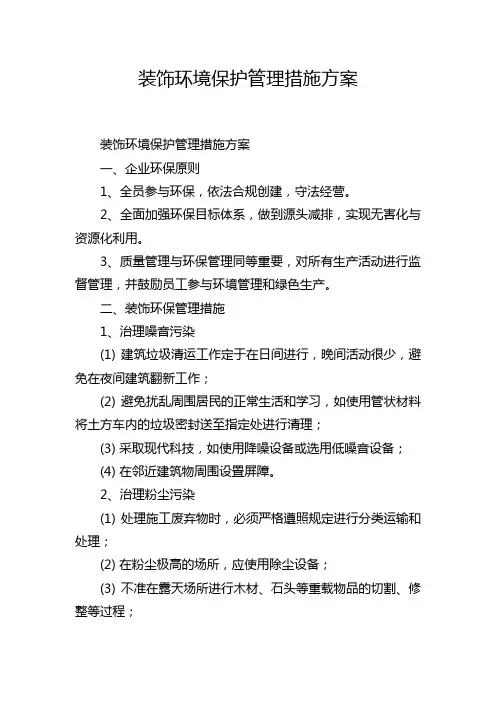 装饰环境保护管理措施方案

装饰环境保护管理措施方案

一、企业环保原则

1、全员参与环保，依法合规创建，守法经营。

2、全面加强环保目标体系，做到源头减排，实现无害化与资源化利用。

3、质量管理与环保管理同等重要，对所有生产活动进行监督管理，并鼓励员工参与环境管理和绿色生产。

二、装饰环保管理措施

1、治理噪音污染

(1) 建筑垃圾清运工作定于在日间进行，晚间活动很少，避免在夜间建筑翻新工作；

(2) 避免扰乱周围居民的正常生活和学习，如使用管状材料将土方车内的垃圾密封送至指定处进行清理；

(3) 采取现代科技，如使用降噪设备或选用低噪音设备；

(4) 在邻近建筑物周围设置屏障。

2、治理粉尘污染

(1) 处理施工废弃物时，必须严格遵照规定进行分类运输和处理；

(2) 在粉尘极高的场所，应使用除尘设备；

(3) 不准在露天场所进行木材、石头等重载物品的切割、修整等过程；